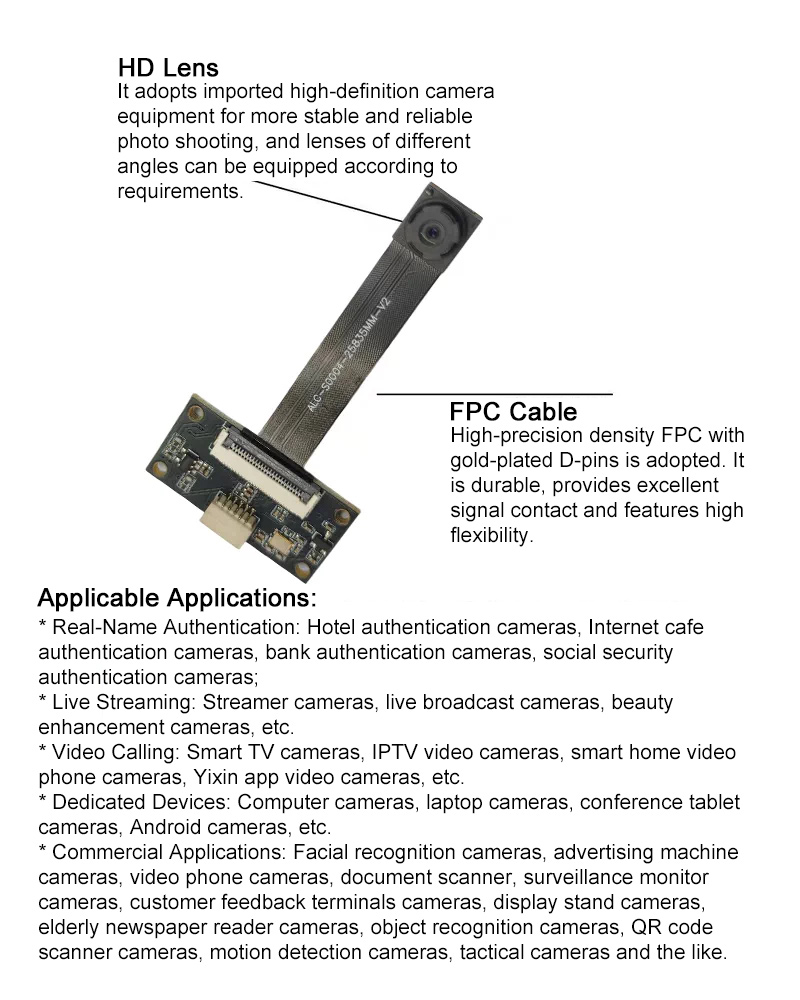 HD Lens
It adopts imported high-definition camera equipment for more stable and reliable photo shooting, and lenses of different angles can be equipped according to requirements.

ALC-S0004-25835MM-V2

FPC Cable
High-precision density FPC with gold-plated D-pins is adopted. It is durable, provides excellent signal contact and features high flexibility.

Applicable Applications:
* Real-Name Authentication: Hotel authentication cameras, Internet cafe authentication cameras, bank authentication cameras, social security authentication cameras;
* Live Streaming: Streamer cameras, live broadcast cameras, beauty enhancement cameras, etc.
* Video Calling: Smart TV cameras, IPTV video cameras, smart home video phone cameras, Yixin app video cameras, etc.
* Dedicated Devices: Computer cameras, laptop cameras, conference tablet cameras, Android cameras, etc.
* Commercial Applications: Facial recognition cameras, advertising machine cameras, video phone cameras, document scanner, surveillance monitor cameras, customer feedback terminals cameras, display stand cameras, elderly newspaper reader cameras, object recognition cameras, QR code scanner cameras, motion detection cameras, tactical cameras and the like.